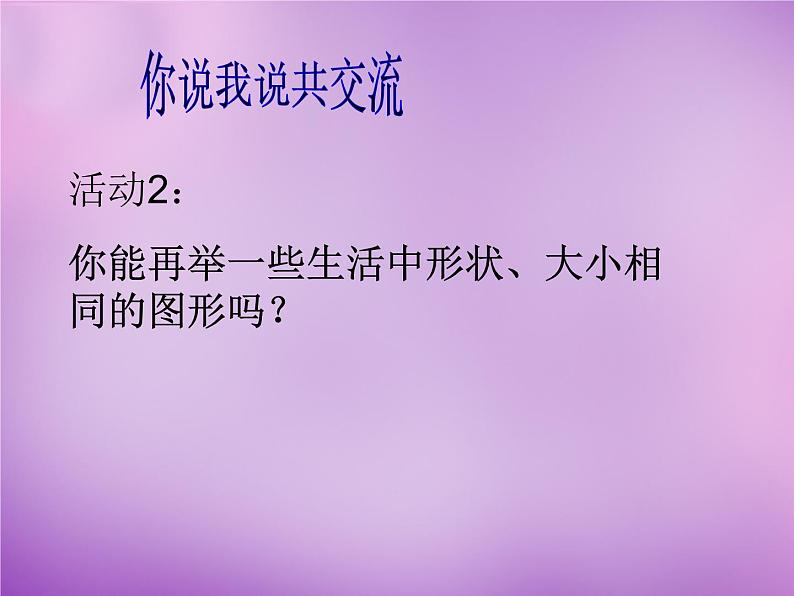 你说我说共交流

活动2：

你能再举一些生活中形状、大小相同的图形吗？